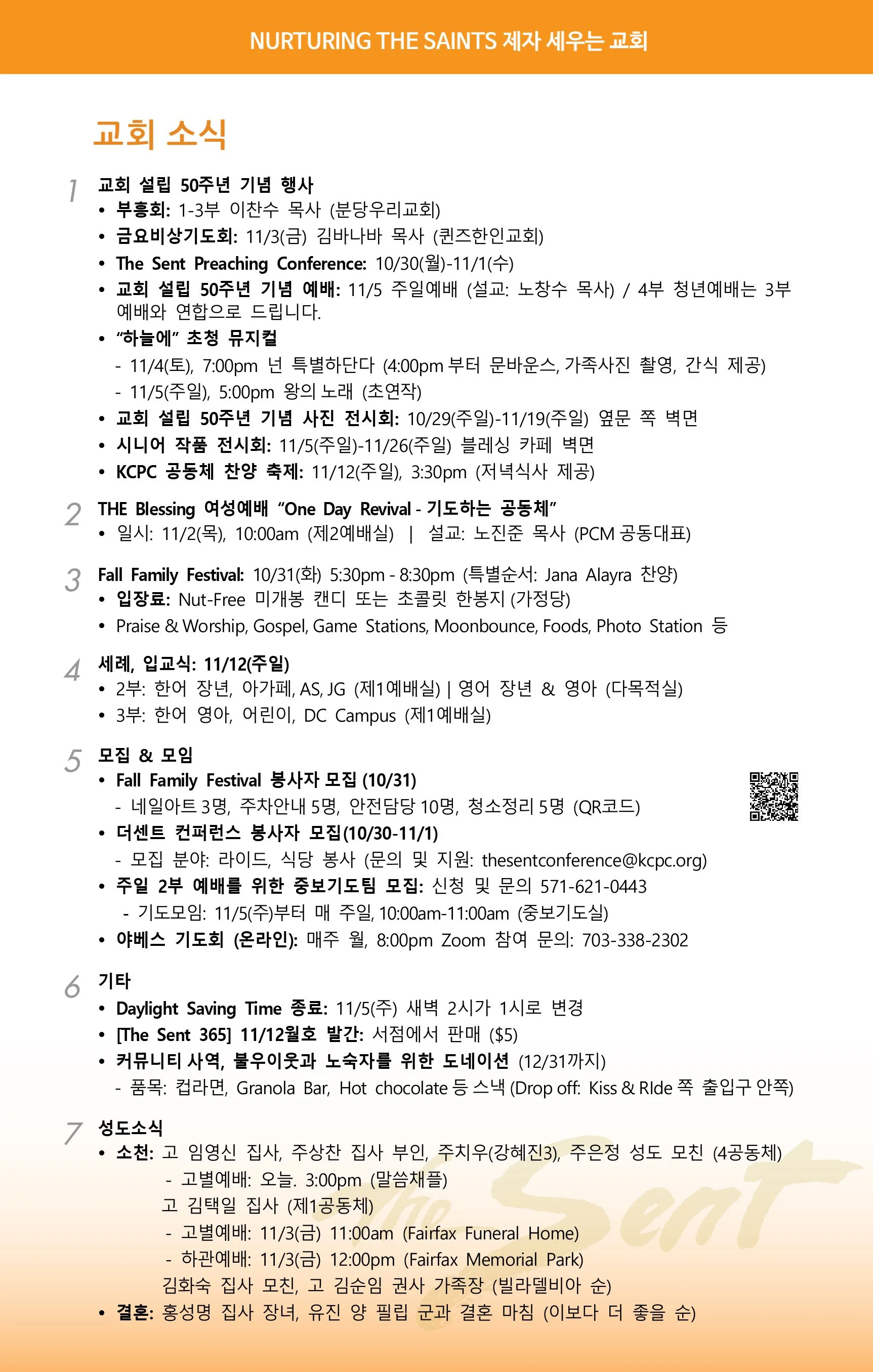 NURTURING THE SAINTS 제자 세우는 교회

교회 소식

1 교회 설립 50주년 기념 행사
• 부흥회: 1-3부 이찬수 목사 (분당우리교회)
• 금요비상기도회: 11/3(금) 김바나바 목사 (퀸즈한인교회)
• The Sent Preaching Conference: 10/30(월)-11/1(수)
• 교회 설립 50주년 기념 예배: 11/5 주일예배 (설교: 노창수 목사) / 4부 청년예배는 3부 예배와 연합으로 드립니다.
• "하늘에" 초청 뮤지컬
- 11/4(토), 7:00pm 넌 특별하단다 (4:00pm 부터 문바운스, 가족사진 촬영, 간식 제공)
- 11/5(주일), 5:00pm 왕의 노래 (초연작)
• 교회 설립 50주년 기념 사진 전시회: 10/29(주일)-11/19(주일) 옆문 쪽 벽면
• 시니어 작품 전시회: 11/5(주일)-11/26(주일) 블레싱 카페 벽면
• KCPC 공동체 찬양 축제: 11/12(주일), 3:30pm (저녁식사 제공)

2 THE Blessing 여성예배 "One Day Revival - 기도하는 공동체"
• 일시: 11/2(목), 10:00am (제2예배실) | 설교: 노진준 목사 (PCM 공동대표)

3 Fall Family Festival: 10/31(화) 5:30pm - 8:30pm (특별순서: Jana Alayra 찬양)
• 입장료: Nut-Free 미개봉 캔디 또는 초콜릿 한봉지 (가정당)
• Praise & Worship, Gospel, Game Stations, Moonbounce, Foods, Photo Station 등

4 세례, 입교식: 11/12(주일)
• 2부: 한어 장년, 아가페, AS, JG (제1예배실) | 영어 장년 & 영아 (다목적실)
• 3부: 한어 영아, 어린이, DC Campus (제1예배실)

5 모집 & 모임
• Fall Family Festival 봉사자 모집 (10/31)
- 네일아트 3명, 주차안내 5명, 안전담당 10명, 청소정리 5명 (QR코드)
• 더센트 컨퍼런스 봉사자 모집(10/30-11/1)
- 모집 분야: 라이드, 식당 봉사 (문의 및 지원: thesentconference@kcpc.org)
• 주일 2부 예배를 위한 중보기도팀 모집: 신청 및 문의 571-621-0443
- 기도모임: 11/5(주)부터 매 주일, 10:00am-11:00am (중보기도실)
• 야베스 기도회 (온라인): 매주 월, 8:00pm Zoom 참여 문의: 703-338-2302

6 기타
• Daylight Saving Time 종료: 11/5(주) 새벽 2시가 1시로 변경
• [The Sent 365] 11/12월호 발간: 서점에서 판매 ($5)
• 커뮤니티 사역, 불우이웃과 노숙자를 위한 도네이션 (12/31까지)
- 품목: 컵라면, Granola Bar, Hot chocolate 등 스낵 (Drop off: Kiss & RIde 쪽 출입구 안쪽)

7 성도소식
• 소천: 고 임영신 집사, 주상찬 집사 부인, 주치우(강혜진3), 주은정 성도 모친 (4공동체)
- 고별예배: 오늘. 3:00pm (말씀채플)
고 김택일 집사 (제1공동체)
- 고별예배: 11/3(금) 11:00am (Fairfax Funeral Home)
- 하관예배: 11/3(금) 12:00pm (Fairfax Memorial Park)
김화숙 집사 모친, 고 김순임 권사 가족장 (빌라델비아 순)
• 결혼: 홍성명 집사 장녀, 유진 양 필립 군과 결혼 마침 (이보다 더 좋을 순)

The Sent